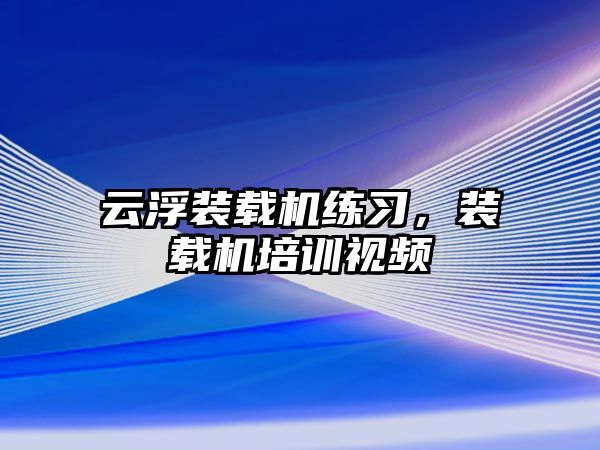 云浮装载机练习，装载机培训视频